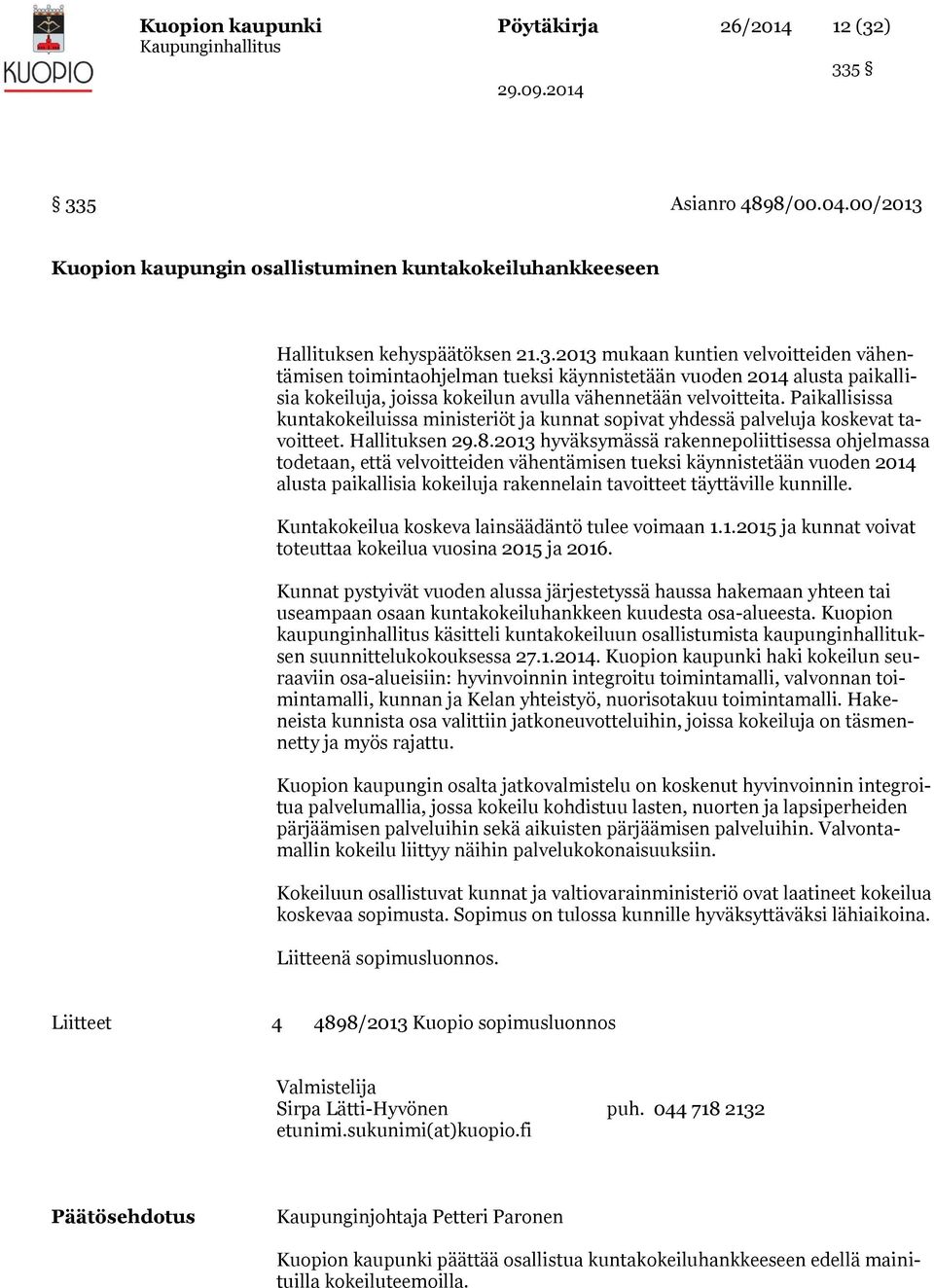 KUOPIO

Kuopion kaupunki
Kaupunginhallitus

Pöytäkirja 26/2014 12 (32)

335 §

29.09.2014

§ 335 Asianro 4898/00.04.00/2013

Kuopion kaupungin osallistuminen kuntakokeiluhankkeeseen

Hallituksen kehyspäätöksen 21.3.2013 mukaan kuntien velvoitteiden vähentämisen toimintaohjelman tueksi käynnistetään vuoden 2014 alusta paikallisia kokeiluja, joissa kokeilun avulla vähennetään velvoitteita. Paikallisissa kuntakokeiluissa ministeriöt ja kunnat sopivat yhdessä palveluja koskevat tavoitteet. Hallituksen 29.8.2013 hyväksymässä rakennepoliittisessa ohjelmassa todetaan, että velvoitteiden vähentämisen tueksi käynnistetään vuoden 2014 alusta paikallisia kokeiluja rakennelain tavoitteet täyttäville kunnille.

Kuntakokeilua koskeva lainsäädäntö tulee voimaan 1.1.2015 ja kunnat voivat toteuttaa kokeilua vuosina 2015 ja 2016.

Kunnat pystyivät vuoden alussa järjestetyssä haussa hakemaan yhteen tai useampaan osaan kuntakokeiluhankkeen kuudesta osa-alueesta. Kuopion kaupunginhallitus käsitteli kuntakokeiluun osallistumista kaupunginhallituksen suunnittelukokouksessa 27.1.2014. Kuopion kaupunki haki kokeilun seuraaviin osa-alueisiin: hyvinvoinnin integroitu toimintamalli, valvonnan toimintamalli, kunnan ja Kelan yhteistyö, nuorisotakuu toimintamalli. Hakeneista kunnista osa valittiin jatkoneuvotteluihin, joissa kokeiluja on täsmennetty ja myös rajattu.

Kuopion kaupungin osalta jatkovalmistelu on koskenut hyvinvoinnin integroitua palvelumallia, jossa kokeilu kohdistuu lasten, nuorten ja lapsiperheiden pärjäämisen palveluihin sekä aikuisten pärjäämisen palveluihin. Valvontamallin kokeilu liittyy näihin palvelukokonaisuuksiin.

Kokeiluun osallistuvat kunnat ja valtiovarainministeriö ovat laatineet kokeilua koskevaa sopimusta. Sopimus on tulossa kunnille hyväksyttäväksi lähiaikoina.

Liitteenä sopimusluonnos.

Liitteet 4 4898/2013 Kuopio sopimusluonnos

Valmistelija
Sirpa Lätti-Hyvönen puh. 044 718 2132
etunimi.sukunimi(at)kuopio.fi

Päätösehdotus Kaupunginjohtaja Petteri Paronen

Kuopion kaupunki päättää osallistua kuntakokeiluhankkeeseen edellä mainituilla kokeiluteemoilla.